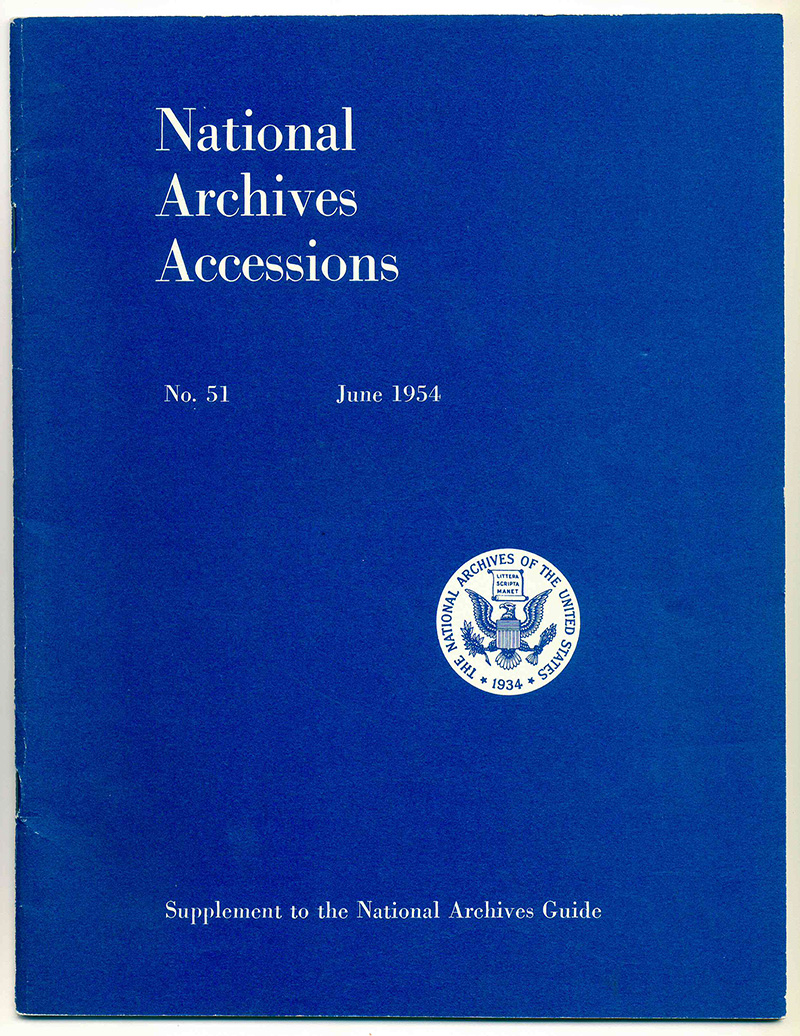 National
Archives
Accessions

No. 51 June 1954

THE NATIONAL ARCHIVES OF THE UNITED STATES
LITTERA SCRIPTA MANET
1934

Supplement to the National Archives Guide